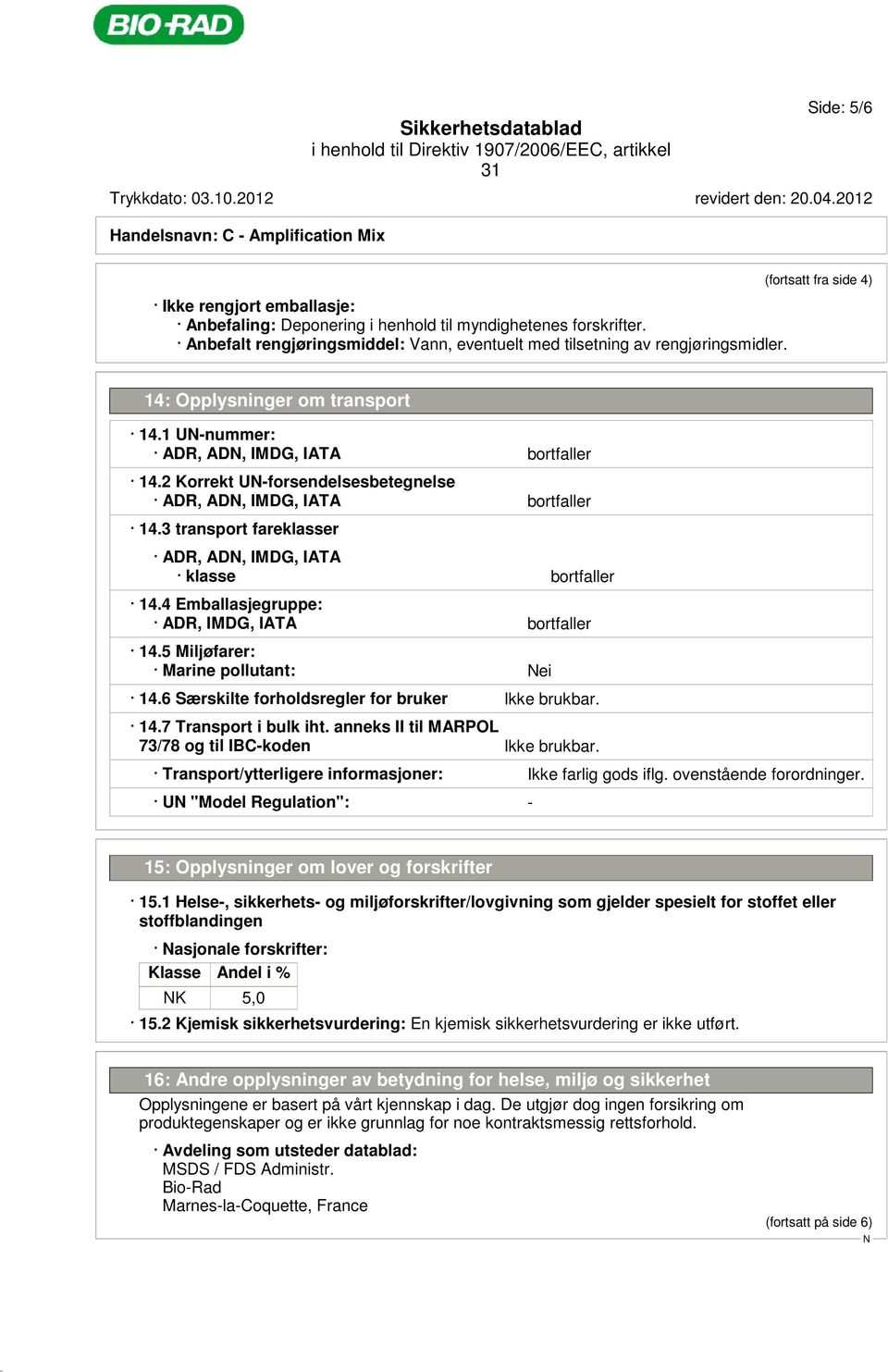 BIO-RAD

Side: 5/6

Sikkerhetsdatablad
i henhold til Direktiv 1907/2006/EEC, artikkel 31

Trykkdato: 03.10.2012

revidert den: 20.04.2012

Handelsnavn: C - Amplification Mix

(fortsatt fra side 4)

· Ikke rengjort emballasje:
· Anbefaling: Deponering i henhold til myndighetenes forskrifter.
· Anbefalt rengjøringsmiddel: Vann, eventuelt med tilsetning av rengjøringsmidler.

14: Opplysninger om transport

· 14.1 UN-nummer:
· ADR, ADN, IMDG, IATA bortfaller

· 14.2 Korrekt UN-forsendelsesbetegnelse
· ADR, ADN, IMDG, IATA bortfaller

· 14.3 transport fareklasser

· ADR, ADN, IMDG, IATA
· klasse bortfaller

· 14.4 Emballasjegruppe:
· ADR, IMDG, IATA bortfaller

· 14.5 Miljøfarer:
· Marine pollutant: Nei

· 14.6 Særskilte forholdsregler for bruker Ikke brukbar.

· 14.7 Transport i bulk iht. anneks II til MARPOL 73/78 og til IBC-koden Ikke brukbar.

· Transport/ytterligere informasjoner: Ikke farlig gods iflg. ovenstående forordninger.

· UN "Model Regulation": -

15: Opplysninger om lover og forskrifter

· 15.1 Helse-, sikkerhets- og miljøforskrifter/lovgivning som gjelder spesielt for stoffet eller stoffblandingen

· Nasjonale forskrifter:

| Klasse | Andel i % |
|---|---|
| NK | 5,0 |

· 15.2 Kjemisk sikkerhetsvurdering: En kjemisk sikkerhetsvurdering er ikke utført.

16: Andre opplysninger av betydning for helse, miljø og sikkerhet

Opplysningene er basert på vårt kjennskap i dag. De utgjør dog ingen forsikring om produktegenskaper og er ikke grunnlag for noe kontraktsmessig rettsforhold.

· Avdeling som utsteder datablad:
MSDS / FDS Administr.
Bio-Rad
Marnes-la-Coquette, France

(fortsatt på side 6)
N